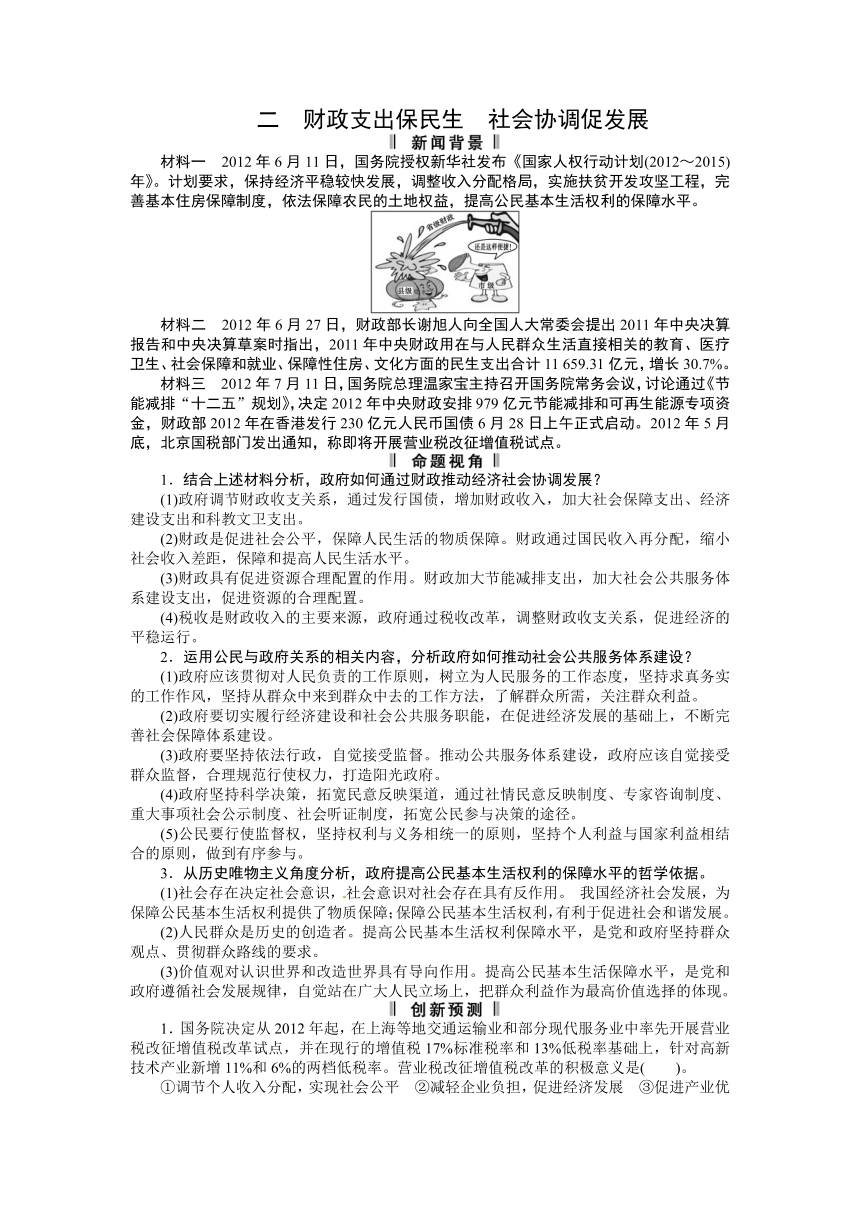 二　财政支出保民生　社会协调促发展

‖ 新闻背景 ‖

材料一　2012 年 6 月 11 日，国务院授权新华社发布《国家人权行动计划(2012～2015)年》。计划要求，保持经济平稳较快发展，调整收入分配格局，实施扶贫开发攻坚工程，完善基本住房保障制度，依法保障农民的土地权益，提高公民基本生活权利的保障水平。

省级财政

还是这样便捷!

县级

市级

材料二　2012 年 6 月 27 日，财政部长谢旭人向全国人大常委会提出 2011 年中央决算报告和中央决算草案时指出，2011 年中央财政用在与人民群众生活直接相关的教育、医疗卫生、社会保障和就业、保障性住房、文化方面的民生支出合计 11 659.31 亿元，增长 30.7%。

材料三　2012 年 7 月 11 日，国务院总理温家宝主持召开国务院常务会议，讨论通过《节能减排“十二五”规划》，决定 2012 年中央财政安排 979 亿元节能减排和可再生能源专项资金，财政部 2012 年在香港发行 230 亿元人民币国债 6 月 28 日上午正式启动。2012 年 5 月底，北京国税部门发出通知，称即将开展营业税改征增值税试点。

‖ 命题视角 ‖

1．结合上述材料分析，政府如何通过财政推动经济社会协调发展？

(1)政府调节财政收支关系，通过发行国债，增加财政收入，加大社会保障支出、经济建设支出和科教文卫支出。

(2)财政是促进社会公平，保障人民生活的物质保障。财政通过国民收入再分配，缩小社会收入差距，保障和提高人民生活水平。

(3)财政具有促进资源合理配置的作用。财政加大节能减排支出，加大社会公共服务体系建设支出，促进资源的合理配置。

(4)税收是财政收入的主要来源，政府通过税收改革，调整财政收支关系，促进经济的平稳运行。

2．运用公民与政府关系的相关内容，分析政府如何推动社会公共服务体系建设？

(1)政府应该贯彻对人民负责的工作原则，树立为人民服务的工作态度，坚持求真务实的工作作风，坚持从群众中来到群众中去的工作方法，了解群众所需，关注群众利益。

(2)政府要切实履行经济建设和社会公共服务职能，在促进经济发展的基础上，不断完善社会保障体系建设。

(3)政府要坚持依法行政，自觉接受监督。推动公共服务体系建设，政府应该自觉接受群众监督，合理规范行使权力，打造阳光政府。

(4)政府坚持科学决策，拓宽民意反映渠道，通过社情民意反映制度、专家咨询制度、重大事项社会公示制度、社会听证制度，拓宽公民参与决策的途径。

(5)公民要行使监督权，坚持权利与义务相统一的原则，坚持个人利益与国家利益相结合的原则，做到有序参与。

3．从历史唯物主义角度分析，政府提高公民基本生活权利的保障水平的哲学依据。

(1)社会存在决定社会意识，社会意识对社会存在具有反作用。 我国经济社会发展，为保障公民基本生活权利提供了物质保障;保障公民基本生活权利，有利于促进社会和谐发展。

(2)人民群众是历史的创造者。提高公民基本生活权利保障水平，是党和政府坚持群众观点、贯彻群众路线的要求。

(3)价值观对认识世界和改造世界具有导向作用。提高公民基本生活保障水平，是党和政府遵循社会发展规律，自觉站在广大人民立场上，把群众利益作为最高价值选择的体现。

‖ 创新预测 ‖

1．国务院决定从 2012 年起，在上海等地交通运输业和部分现代服务业中率先开展营业税改征增值税改革试点，并在现行的增值税 17%标准税率和 13%低税率基础上，针对高新技术产业新增 11%和 6%的两档低税率。营业税改征增值税改革的积极意义是(　　)。

①调节个人收入分配，实现社会公平　②减轻企业负担，促进经济发展　③促进产业优